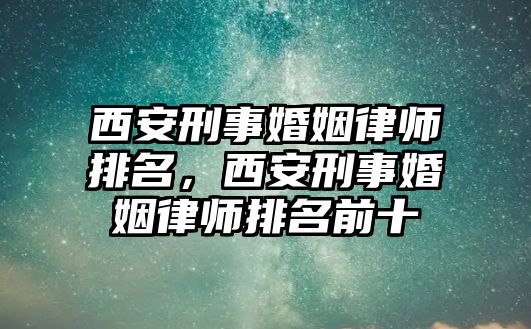 西安刑事婚姻律师排名，西安刑事婚姻律师排名前十